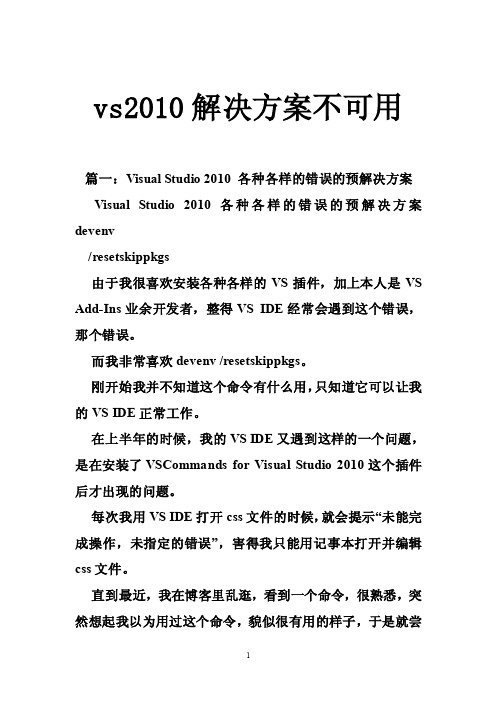 vs2010解决方案不可用

篇一：Visual Studio 2010 各种各样的错误的预解决方案

Visual Studio 2010 各种各样的错误的预解决方案 devenv

/resetskippkgs

由于我很喜欢安装各种各样的 VS 插件，加上本人是 VS Add-Ins 业余开发者，整得 VS IDE 经常会遇到这个错误，那个错误。

而我非常喜欢 devenv /resetskippkgs。

刚开始我并不知道这个命令有什么用，只知道它可以让我的 VS IDE 正常工作。

在上半年的时候，我的 VS IDE 又遇到这样的一个问题，是在安装了 VSCommands for Visual Studio 2010 这个插件后才出现的问题。

每次我用 VS IDE 打开 css 文件的时候，就会提示“未能完成操作，未指定的错误”，害得我只能用记事本打开并编辑 css 文件。

直到最近，我在博客里乱逛，看到一个命令，很熟悉，突然想起我以为用过这个命令，貌似很有用的样子，于是就尝

1